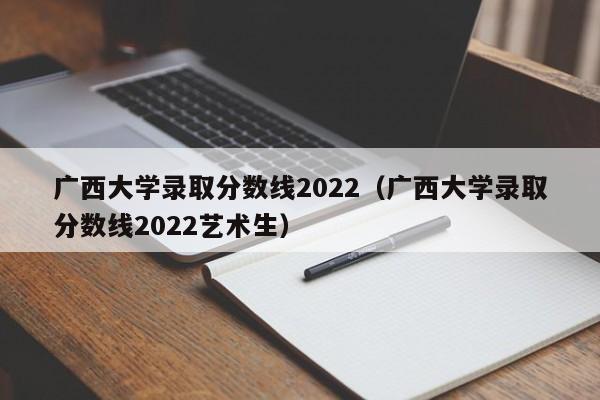 广西大学录取分数线2022（广西大学录取分数线2022艺术生）